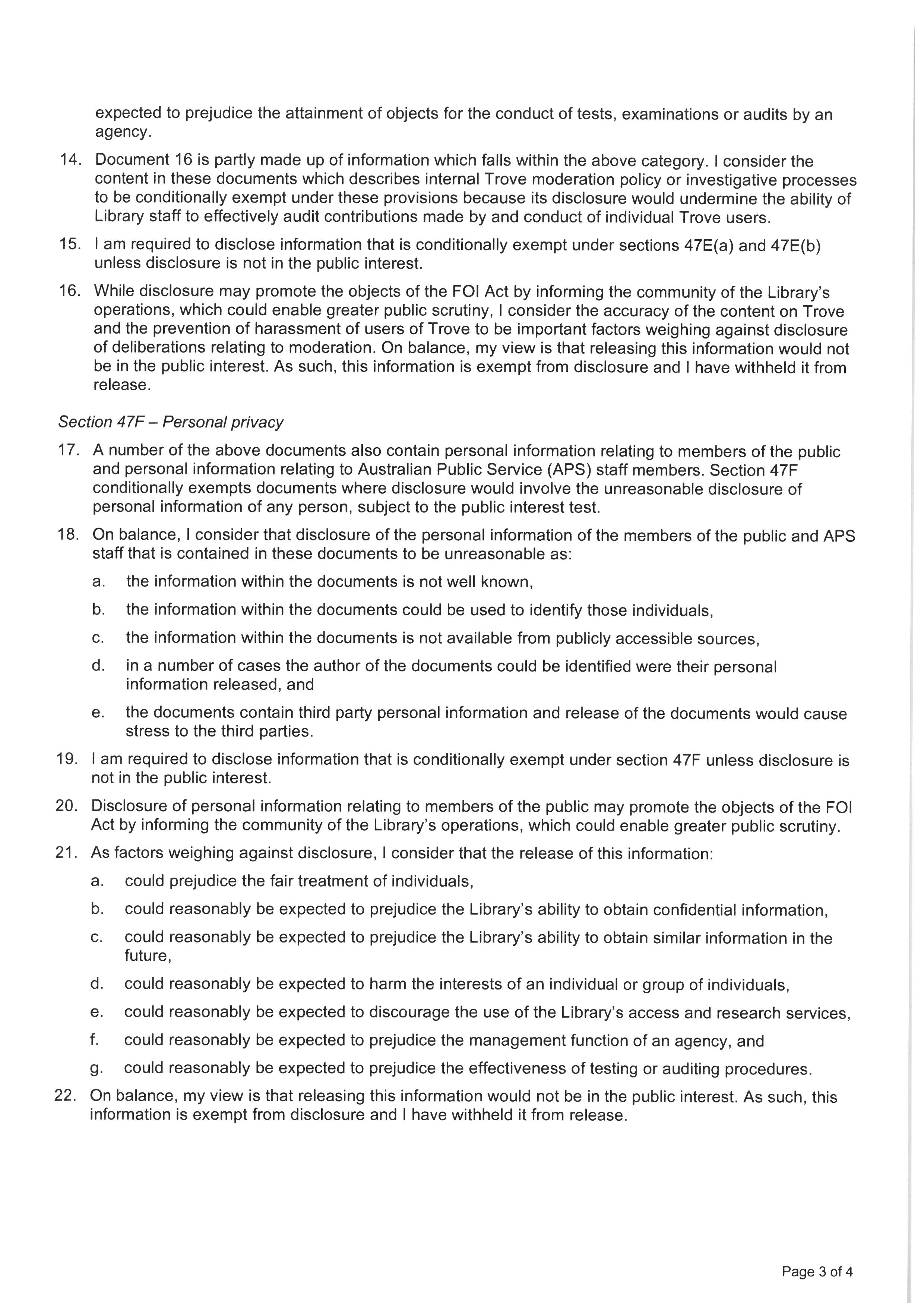 expected to prejudice the attainment of objects for the conduct of tests, examinations or audits by an agency.

14. Document 16 is partly made up of information which falls within the above category. I consider the content in these documents which describes internal Trove moderation policy or investigative processes to be conditionally exempt under these provisions because its disclosure would undermine the ability of Library staff to effectively audit contributions made by and conduct of individual Trove users.

15. I am required to disclose information that is conditionally exempt under sections 47E(a) and 47E(b) unless disclosure is not in the public interest.

16. While disclosure may promote the objects of the FOI Act by informing the community of the Library's operations, which could enable greater public scrutiny, I consider the accuracy of the content on Trove and the prevention of harassment of users of Trove to be important factors weighing against disclosure of deliberations relating to moderation. On balance, my view is that releasing this information would not be in the public interest. As such, this information is exempt from disclosure and I have withheld it from release.

Section 47F – Personal privacy

17. A number of the above documents also contain personal information relating to members of the public and personal information relating to Australian Public Service (APS) staff members. Section 47F conditionally exempts documents where disclosure would involve the unreasonable disclosure of personal information of any person, subject to the public interest test.

18. On balance, I consider that disclosure of the personal information of the members of the public and APS staff that is contained in these documents to be unreasonable as:

a. the information within the documents is not well known,

b. the information within the documents could be used to identify those individuals,

c. the information within the documents is not available from publicly accessible sources,

d. in a number of cases the author of the documents could be identified were their personal information released, and

e. the documents contain third party personal information and release of the documents would cause stress to the third parties.

19. I am required to disclose information that is conditionally exempt under section 47F unless disclosure is not in the public interest.

20. Disclosure of personal information relating to members of the public may promote the objects of the FOI Act by informing the community of the Library's operations, which could enable greater public scrutiny.

21. As factors weighing against disclosure, I consider that the release of this information:

a. could prejudice the fair treatment of individuals,

b. could reasonably be expected to prejudice the Library's ability to obtain confidential information,

c. could reasonably be expected to prejudice the Library's ability to obtain similar information in the future,

d. could reasonably be expected to harm the interests of an individual or group of individuals,

e. could reasonably be expected to discourage the use of the Library's access and research services,

f. could reasonably be expected to prejudice the management function of an agency, and

g. could reasonably be expected to prejudice the effectiveness of testing or auditing procedures.

22. On balance, my view is that releasing this information would not be in the public interest. As such, this information is exempt from disclosure and I have withheld it from release.

Page 3 of 4